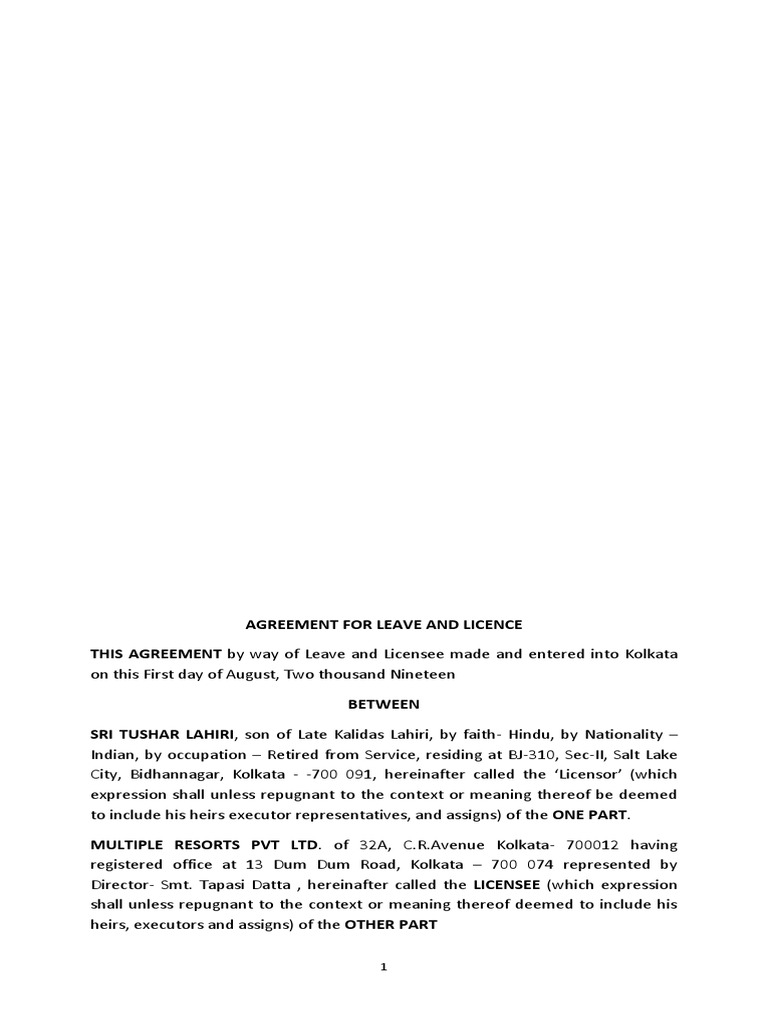 AGREEMENT FOR LEAVE AND LICENCE

THIS AGREEMENT by way of Leave and Licensee made and entered into Kolkata on this First day of August, Two thousand Nineteen

BETWEEN

SRI TUSHAR LAHIRI, son of Late Kalidas Lahiri, by faith- Hindu, by Nationality – Indian, by occupation – Retired from Service, residing at BJ-310, Sec-II, Salt Lake City, Bidhannagar, Kolkata - -700 091, hereinafter called the 'Licensor' (which expression shall unless repugnant to the context or meaning thereof be deemed to include his heirs executor representatives, and assigns) of the ONE PART.

MULTIPLE RESORTS PVT LTD. of 32A, C.R.Avenue Kolkata- 700012 having registered office at 13 Dum Dum Road, Kolkata – 700 074 represented by Director- Smt. Tapasi Datta , hereinafter called the LICENSEE (which expression shall unless repugnant to the context or meaning thereof deemed to include his heirs, executors and assigns) of the OTHER PART

1